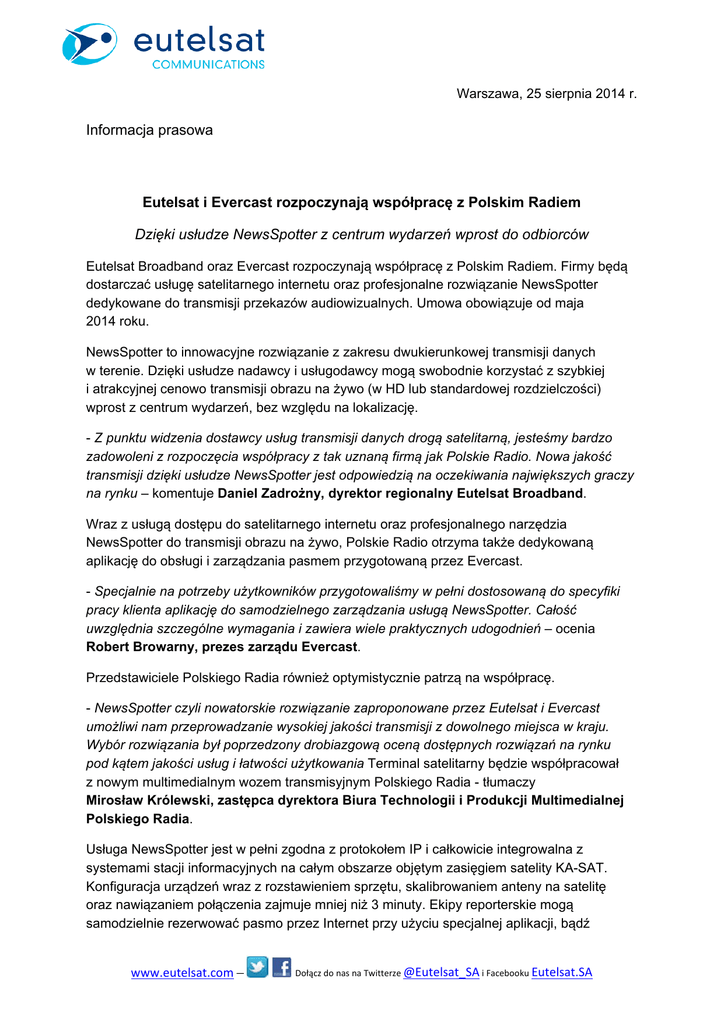 eutelsat
COMMUNICATIONS

Warszawa, 25 sierpnia 2014 r.

Informacja prasowa

Eutelsat i Evercast rozpoczynają współpracę z Polskim Radiem

Dzięki usłudze NewsSpotter z centrum wydarzeń wprost do odbiorców

Eutelsat Broadband oraz Evercast rozpoczynają współpracę z Polskim Radiem. Firmy będą dostarczać usługę satelitarnego internetu oraz profesjonalne rozwiązanie NewsSpotter dedykowane do transmisji przekazów audiowizualnych. Umowa obowiązuje od maja 2014 roku.

NewsSpotter to innowacyjne rozwiązanie z zakresu dwukierunkowej transmisji danych w terenie. Dzięki usłudze nadawcy i usługodawcy mogą swobodnie korzystać z szybkiej i atrakcyjnej cenowo transmisji obrazu na żywo (w HD lub standardowej rozdzielczości) wprost z centrum wydarzeń, bez względu na lokalizację.

- Z punktu widzenia dostawcy usług transmisji danych drogą satelitarną, jesteśmy bardzo zadowoleni z rozpoczęcia współpracy z tak uznaną firmą jak Polskie Radio. Nowa jakość transmisji dzięki usłudze NewsSpotter jest odpowiedzią na oczekiwania największych graczy na rynku – komentuje Daniel Zadrożny, dyrektor regionalny Eutelsat Broadband.

Wraz z usługą dostępu do satelitarnego internetu oraz profesjonalnego narzędzia NewsSpotter do transmisji obrazu na żywo, Polskie Radio otrzyma także dedykowaną aplikację do obsługi i zarządzania pasmem przygotowaną przez Evercast.

- Specjalnie na potrzeby użytkowników przygotowaliśmy w pełni dostosowaną do specyfiki pracy klienta aplikację do samodzielnego zarządzania usługą NewsSpotter. Całość uwzględnia szczególne wymagania i zawiera wiele praktycznych udogodnień – ocenia Robert Browarny, prezes zarządu Evercast.

Przedstawiciele Polskiego Radia również optymistycznie patrzą na współpracę.

- NewsSpotter czyli nowatorskie rozwiązanie zaproponowane przez Eutelsat i Evercast umożliwi nam przeprowadzanie wysokiej jakości transmisji z dowolnego miejsca w kraju. Wybór rozwiązania był poprzedzony drobiazgową oceną dostępnych rozwiązań na rynku pod kątem jakości usług i łatwości użytkowania Terminal satelitarny będzie współpracował z nowym multimedialnym wozem transmisyjnym Polskiego Radia - tłumaczy Mirosław Królewski, zastępca dyrektora Biura Technologii i Produkcji Multimedialnej Polskiego Radia.

Usługa NewsSpotter jest w pełni zgodna z protokołem IP i całkowicie integrowalna z systemami stacji informacyjnych na całym obszarze objętym zasięgiem satelity KA-SAT. Konfiguracja urządzeń wraz z rozstawieniem sprzętu, skalibrowaniem anteny na satelitę oraz nawiązaniem połączenia zajmuje mniej niż 3 minuty. Ekipy reporterskie mogą samodzielnie rezerwować pasmo przez Internet przy użyciu specjalnej aplikacji, bądź

www.eutelsat.com – Dołącz do nas na Twitterze @Eutelsat_SA i Facebooku Eutelsat.SA